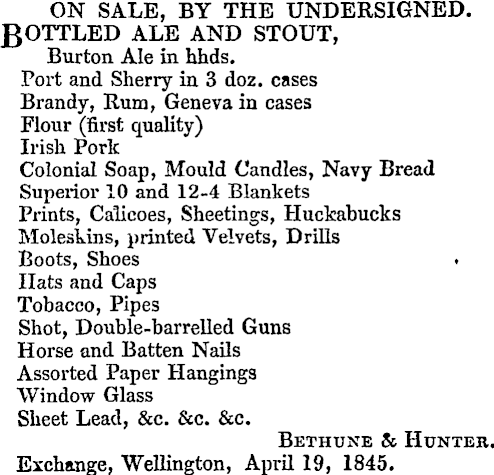 ON SALE, BY THE UNDERSIGNED.
BOTTLED ALE AND STOUT,
Burton Ale in hhds.
Port and Sherry in 3 doz. cases
Brandy, Rum, Geneva in cases
Flour (first quality)
Irish Pork
Colonial Soap, Mould Candles, Navy Bread
Superior 10 and 12-4 Blankets
Prints, Calicoes, Sheetings, Huckabucks
Moleskins, printed Velvets, Drills
Boots, Shoes
Hats and Caps
Tobacco, Pipes
Shot, Double-barrelled Guns
Horse and Batten Nails
Assorted Paper Hangings
Window Glass
Sheet Lead, &c. &c. &c.
BETHUNE & HUNTER.
Exchange, Wellington, April 19, 1845.